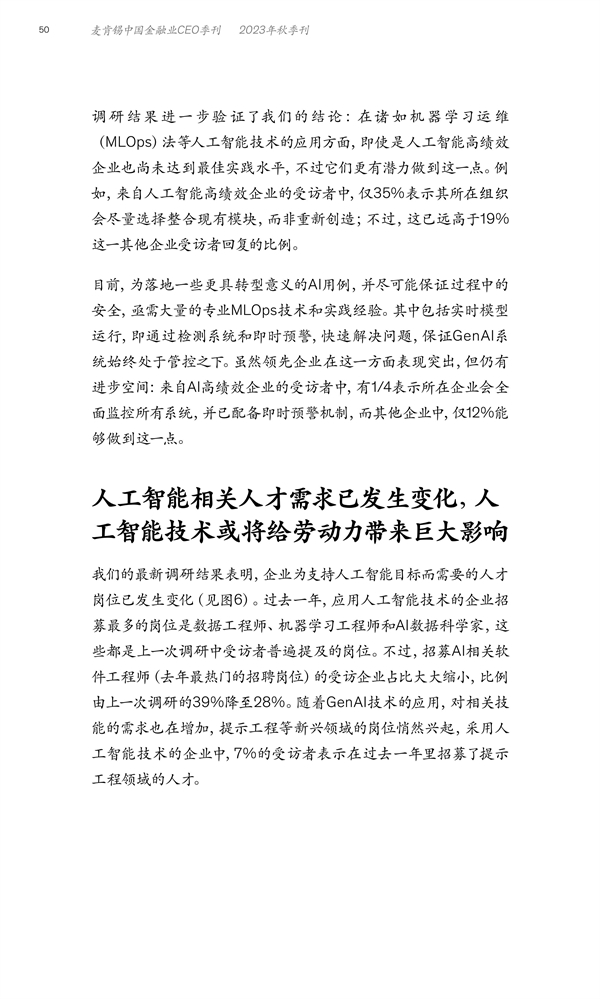 50 麦肯锡中国金融业CEO季刊 2023年秋季刊

调研结果进一步验证了我们的结论：在诸如机器学习运维（MLOps）法等人工智能技术的应用方面，即使是人工智能高绩效企业也尚未达到最佳实践水平，不过它们更有潜力做到这一点。例如，来自人工智能高绩效企业的受访者中，仅35%表示其所在组织会尽量选择整合现有模块，而非重新创造；不过，这已远高于19%这一其他企业受访者回复的比例。

目前，为落地一些更具转型意义的AI用例，并尽可能保证过程中的安全，亟需大量的专业MLOps技术和实践经验。其中包括实时模型运行，即通过检测系统和即时预警，快速解决问题，保证GenAI系统始终处于管控之下。虽然领先企业在这一方面表现突出，但仍有进步空间：来自AI高绩效企业的受访者中，有1/4表示所在企业会全面监控所有系统，并已配备即时预警机制，而其他企业中，仅12%能够做到这一点。

人工智能相关人才需求已发生变化，人工智能技术或将给劳动力带来巨大影响

我们的最新调研结果表明，企业为支持人工智能目标而需要的人才岗位已发生变化（见图6）。过去一年，应用人工智能技术的企业招募最多的岗位是数据工程师、机器学习工程师和AI数据科学家，这些都是上一次调研中受访者普遍提及的岗位。不过，招募AI相关软件工程师（去年最热门的招聘岗位）的受访企业占比大大缩小，比例由上一次调研的39%降至28%。随着GenAI技术的应用，对相关技能的需求也在增加，提示工程等新兴领域的岗位悄然兴起，采用人工智能技术的企业中，7%的受访者表示在过去一年里招募了提示工程领域的人才。